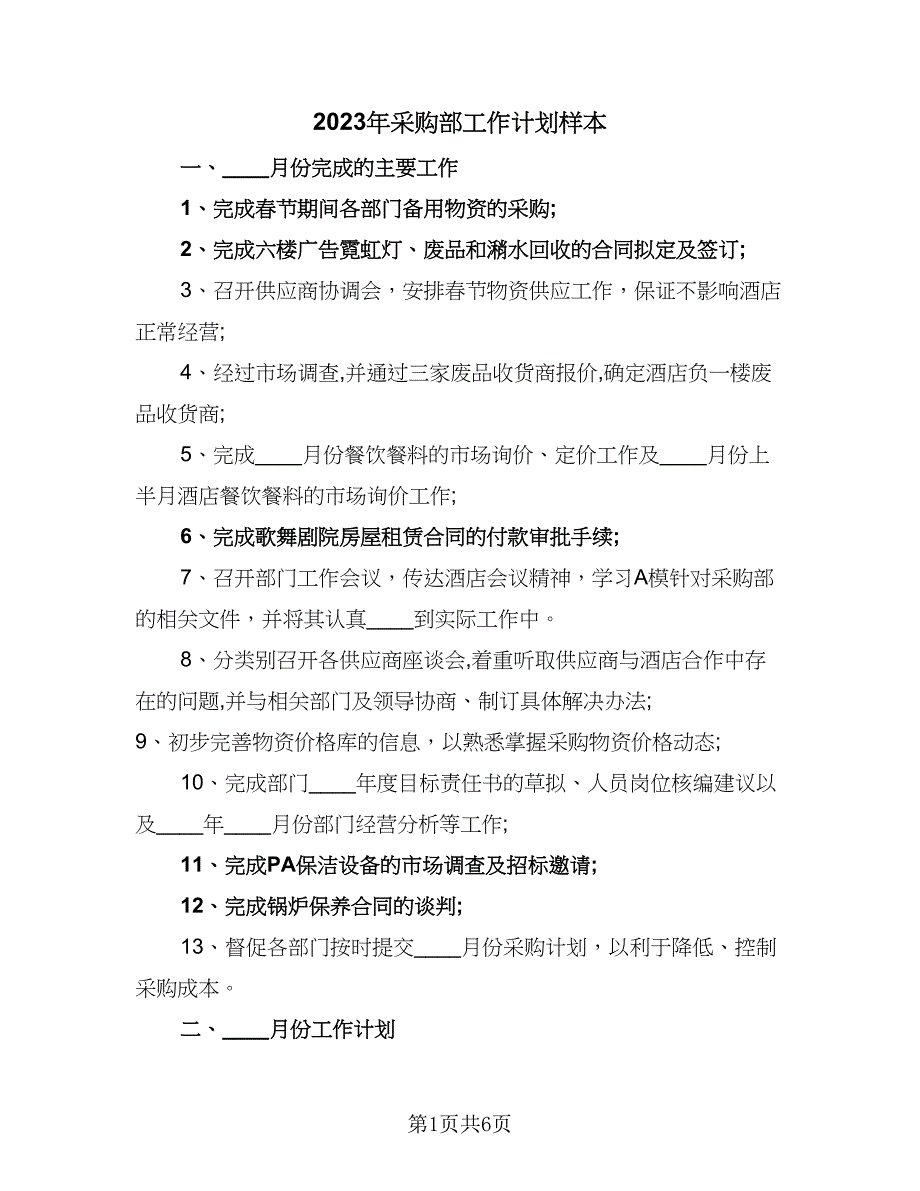 2023年采购部工作计划样本

一、____月份完成的主要工作

1、完成春节期间各部门备用物资的采购;

2、完成六楼广告霓虹灯、废品和潲水回收的合同拟定及签订;

3、召开供应商协调会，安排春节物资供应工作，保证不影响酒店正常经营;

4、经过市场调查,并通过三家废品收货商报价,确定酒店负一楼废品收货商;

5、完成____月份餐饮餐料的市场询价、定价工作及____月份上半月酒店餐饮餐料的市场询价工作;

6、完成歌舞剧院房屋租赁合同的付款审批手续;

7、召开部门工作会议，传达酒店会议精神，学习A模针对采购部的相关文件，并将其认真____到实际工作中。

8、分类别召开各供应商座谈会,着重听取供应商与酒店合作中存在的问题,并与相关部门及领导协商、制订具体解决办法;

9、初步完善物资价格库的信息，以熟悉掌握采购物资价格动态;

10、完成部门____年度目标责任书的草拟、人员岗位核编建议以及____年____月份部门经营分析等工作;

11、完成PA保洁设备的市场调查及招标邀请;

12、完成锅炉保养合同的谈判;

13、督促各部门按时提交____月份采购计划，以利于降低、控制采购成本。

二、____月份工作计划

第1页共6页